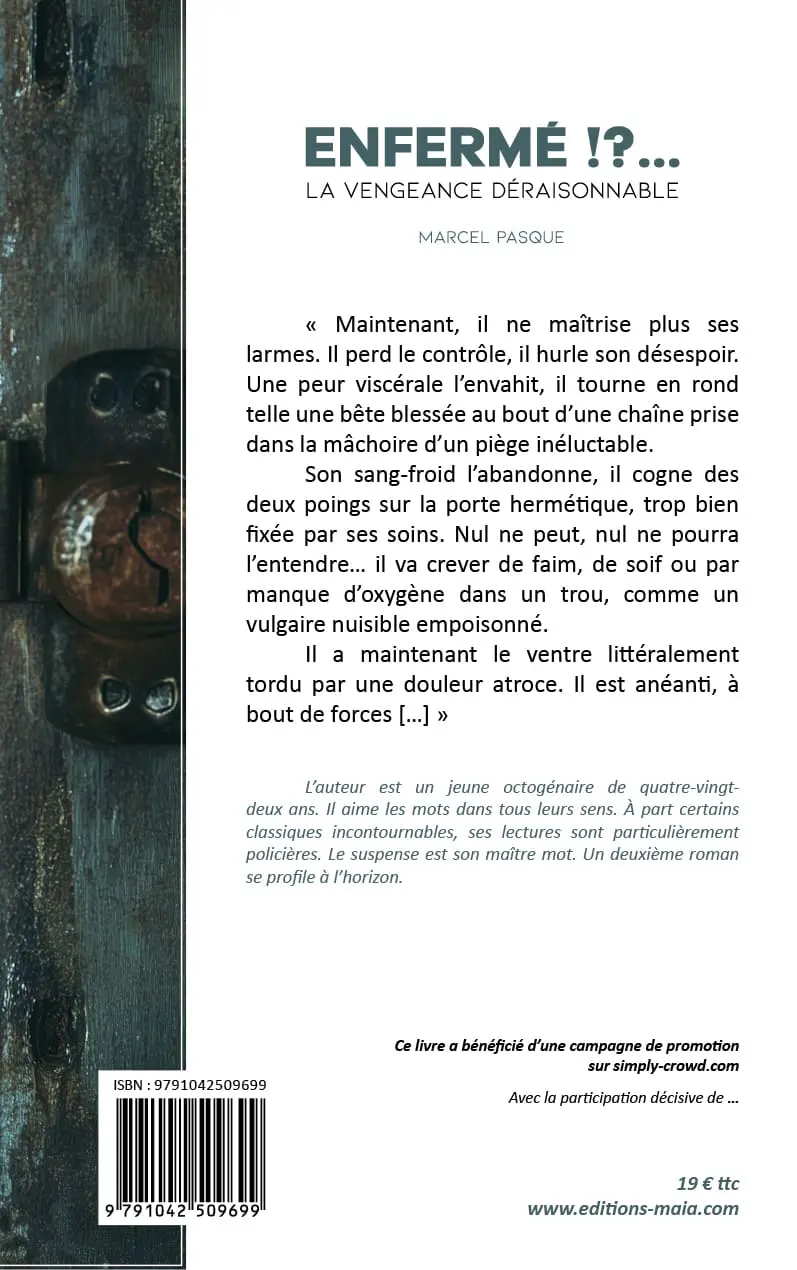 ENFERMÉ !?...
LA VENGEANCE DÉRAISONNABLE

MARCEL PASQUE

« Maintenant, il ne maîtrise plus ses larmes. Il perd le contrôle, il hurle son désespoir. Une peur viscérale l'envahit, il tourne en rond telle une bête blessée au bout d'une chaîne prise dans la mâchoire d'un piège inéluctable.

Son sang-froid l'abandonne, il cogne des deux poings sur la porte hermétique, trop bien fixée par ses soins. Nul ne peut, nul ne pourra l'entendre… il va crever de faim, de soif ou par manque d'oxygène dans un trou, comme un vulgaire nuisible empoisonné.

Il a maintenant le ventre littéralement tordu par une douleur atroce. Il est anéanti, à bout de forces […] »

L'auteur est un jeune octogénaire de quatre-vingt-deux ans. Il aime les mots dans tous leurs sens. À part certains classiques incontournables, ses lectures sont particulièrement policières. Le suspense est son maître mot. Un deuxième roman se profile à l'horizon.

Ce livre a bénéficié d'une campagne de promotion sur simply-crowd.com

Avec la participation décisive de …

ISBN : 9791042509699

9 791042 509699

19 € ttc
www.editions-maia.com